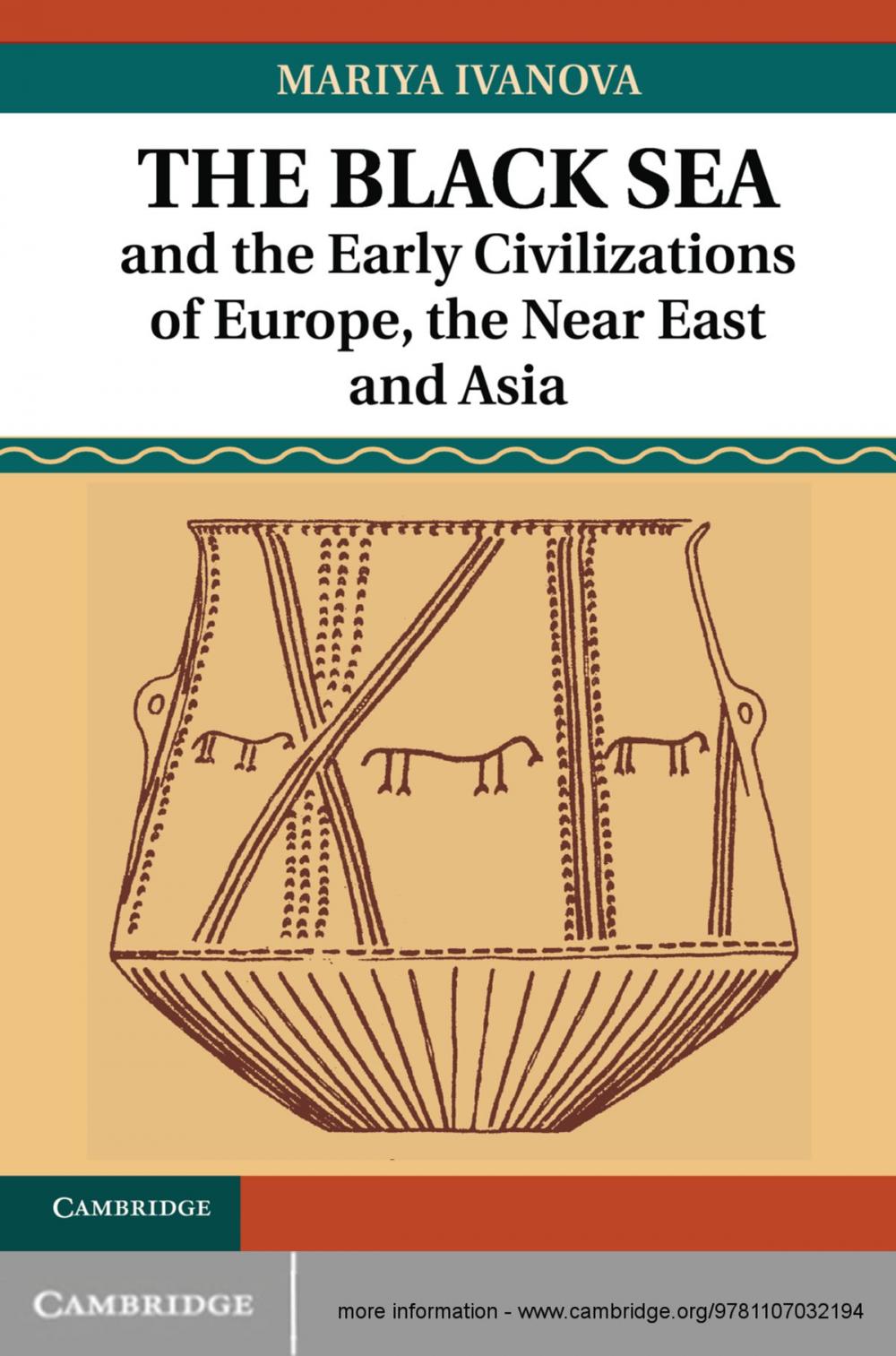 MARIYA IVANOVA

THE BLACK SEA
and the Early Civilizations of Europe, the Near East and Asia

CAMBRIDGE

CAMBRIDGE

more information - www.cambridge.org/9781107032194